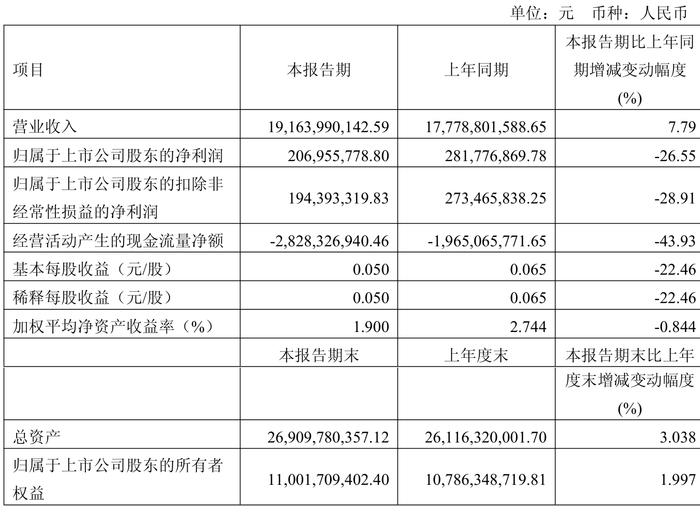 单位：元 币种：人民币

| 项目 | 本报告期 | 上年同期 | 本报告期比上年同期增减变动幅度(%) |
|---|---|---|---|
| 营业收入 | 19,163,990,142.59 | 17,778,801,588.65 | 7.79 |
| 归属于上市公司股东的净利润 | 206,955,778.80 | 281,776,869.78 | -26.55 |
| 归属于上市公司股东的扣除非经常性损益的净利润 | 194,393,319.83 | 273,465,838.25 | -28.91 |
| 经营活动产生的现金流量净额 | -2,828,326,940.46 | -1,965,065,771.65 | -43.93 |
| 基本每股收益（元/股） | 0.050 | 0.065 | -22.46 |
| 稀释每股收益（元/股） | 0.050 | 0.065 | -22.46 |
| 加权平均净资产收益率（%） | 1.900 | 2.744 | -0.844 |
| | 本报告期末 | 上年度末 | 本报告期末比上年度末增减变动幅度(%) |
| 总资产 | 26,909,780,357.12 | 26,116,320,001.70 | 3.038 |
| 归属于上市公司股东的所有者权益 | 11,001,709,402.40 | 10,786,348,719.81 | 1.997 |